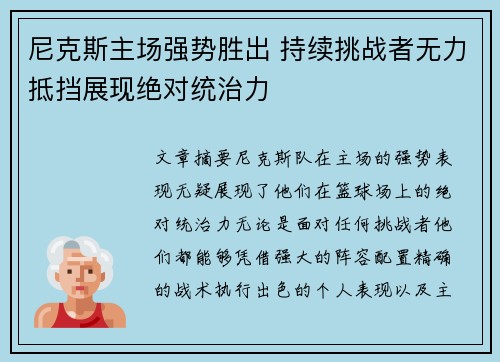 尼克斯主场强势胜出 持续挑战者无力抵挡展现绝对统治力

文章摘要尼克斯队在主场的强势表现无疑展现了他们在篮球场上的绝对统治力无论是面对任何挑战者他们都能够凭借强大的阵容配置精确的战术执行出色的个人表现以及主